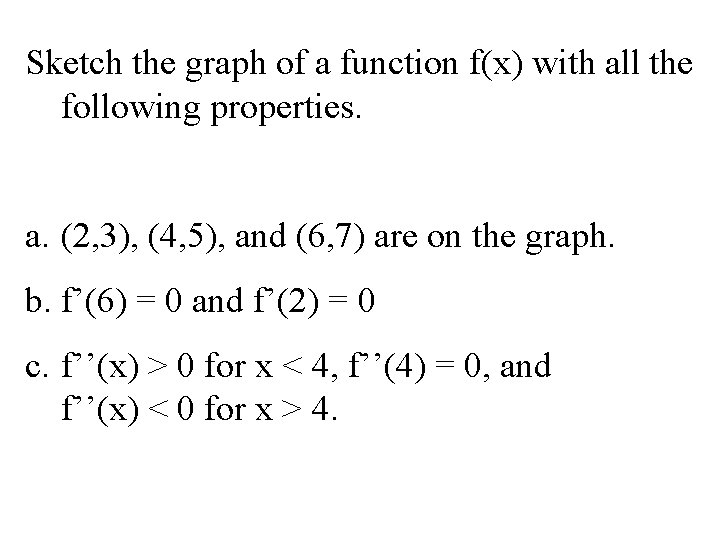 Sketch the graph of a function f(x) with all the following properties.

a. (2,3), (4,5), and (6,7) are on the graph.

b. f’(6) = 0 and f’(2) = 0

c. f’’(x) > 0 for x < 4, f’’(4) = 0, and f’’(x) < 0 for x > 4.